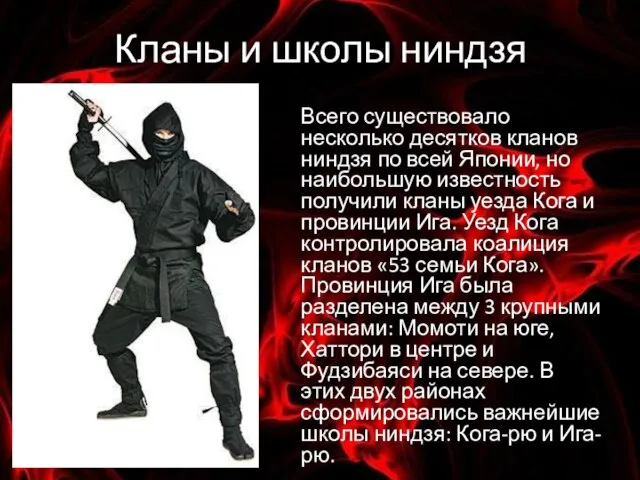 Кланы и школы ниндзя

Всего существовало несколько десятков кланов ниндзя по всей Японии, но наибольшую известность получили кланы уезда Кога и провинции Ига. Уезд Кога контролировала коалиция кланов «53 семьи Кога». Провинция Ига была разделена между 3 крупными кланами: Момоти на юге, Хаттори в центре и Фудзибаяси на севере. В этих двух районах сформировались важнейшие школы ниндзя: Кога-рю и Ига-рю.